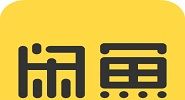 闲鱼